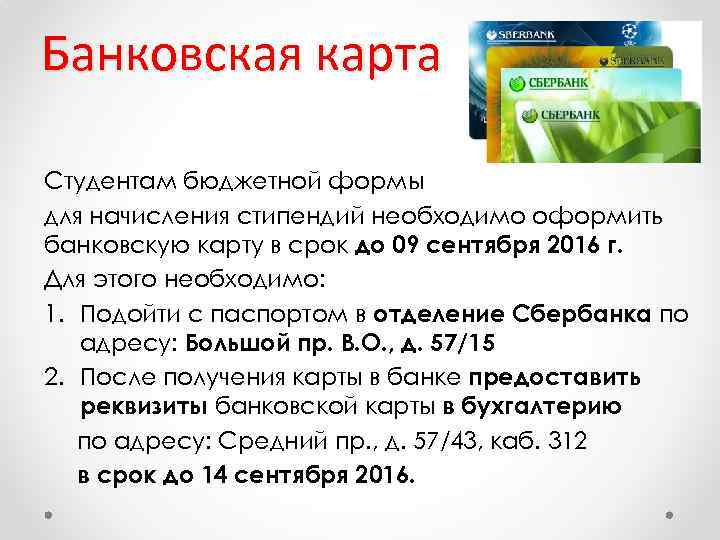 Банковская карта

SBERBANK
SBERBANK
СБЕРБАНК
СБЕРБАНК

Студентам бюджетной формы для начисления стипендий необходимо оформить банковскую карту в срок до 09 сентября 2016 г.

Для этого необходимо:

1. Подойти с паспортом в отделение Сбербанка по адресу: Большой пр. В.О., д. 57/15
2. После получения карты в банке предоставить реквизиты банковской карты в бухгалтерию

по адресу: Средний пр., д. 57/43, каб. 312

в срок до 14 сентября 2016.